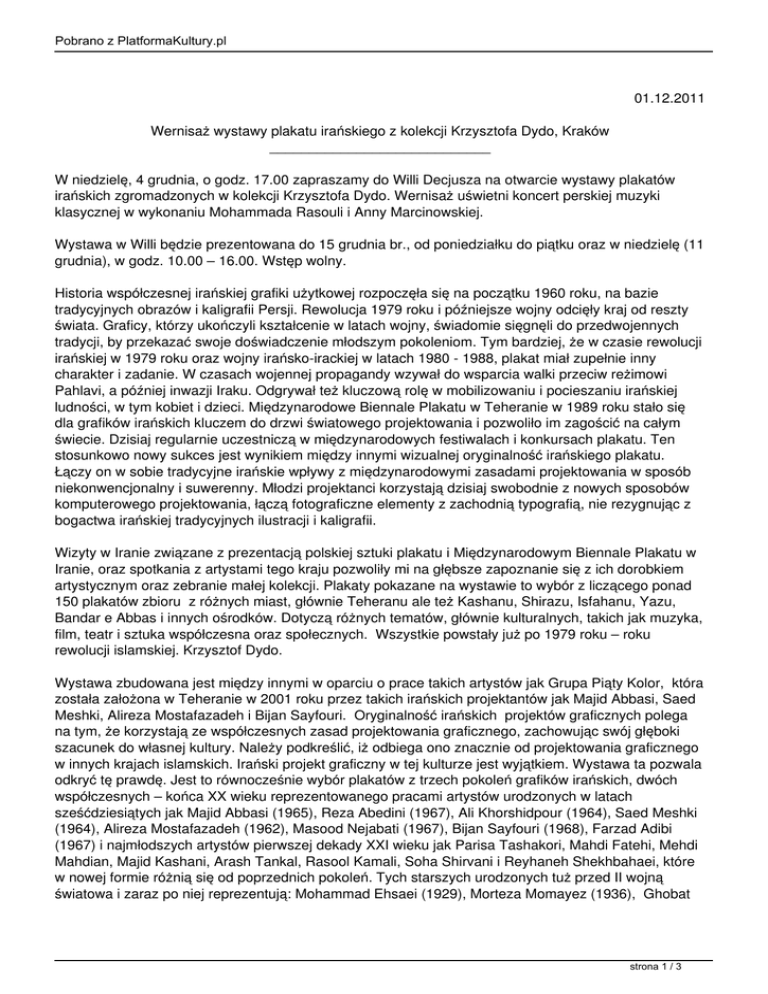 Pobrano z PlatformaKultury.pl

01.12.2011

Wernisaż wystawy plakatu irańskiego z kolekcji Krzysztofa Dydo, Kraków

W niedzielę, 4 grudnia, o godz. 17.00 zapraszamy do Willi Decjusza na otwarcie wystawy plakatów irańskich zgromadzonych w kolekcji Krzysztofa Dydo. Wernisaż uświetni koncert perskiej muzyki klasycznej w wykonaniu Mohammada Rasouli i Anny Marcinowskiej.

Wystawa w Willi będzie prezentowana do 15 grudnia br., od poniedziałku do piątku oraz w niedzielę (11 grudnia), w godz. 10.00 – 16.00. Wstęp wolny.

Historia współczesnej irańskiej grafiki użytkowej rozpoczęła się na początku 1960 roku, na bazie tradycyjnych obrazów i kaligrafii Persji. Rewolucja 1979 roku i późniejsze wojny odcięły kraj od reszty świata. Graficy, którzy ukończyli kształcenie w latach wojny, świadomie sięgnęli do przedwojennych tradycji, by przekazać swoje doświadczenie młodszym pokoleniom. Tym bardziej, że w czasie rewolucji irańskiej w 1979 roku oraz wojny irańsko-irackiej w latach 1980 - 1988, plakat miał zupełnie inny charakter i zadanie. W czasach wojennej propagandy wzywał do wsparcia walki przeciw reżimowi Pahlavi, a później inwazji Iraku. Odgrywał też kluczową rolę w mobilizowaniu i pocieszaniu irańskiej ludności, w tym kobiet i dzieci. Międzynarodowe Biennale Plakatu w Teheranie w 1989 roku stało się dla grafików irańskich kluczem do drzwi światowego projektowania i pozwoliło im zagościć na całym świecie. Dzisiaj regularnie uczestniczą w międzynarodowych festiwalach i konkursach plakatu. Ten stosunkowo nowy sukces jest wynikiem między innymi wizualnej oryginalność irańskiego plakatu. Łączy on w sobie tradycyjne irańskie wpływy z międzynarodowymi zasadami projektowania w sposób niekonwencjonalny i suwerenny. Młodzi projektanci korzystają dzisiaj swobodnie z nowych sposobów komputerowego projektowania, łączą fotograficzne elementy z zachodnią typografią, nie rezygnując z bogactwa irańskiej tradycyjnych ilustracji i kaligrafii.

Wizyty w Iranie związane z prezentacją polskiej sztuki plakatu i Międzynarodowym Biennale Plakatu w Iranie, oraz spotkania z artystami tego kraju pozwoliły mi na głębsze zapoznanie się z ich dorobkiem artystycznym oraz zebranie małej kolekcji. Plakaty pokazane na wystawie to wybór z liczącego ponad 150 plakatów zbioru z różnych miast, głównie Teheranu ale też Kashanu, Shirazu, Isfahanu, Yazu, Bandar e Abbas i innych ośrodków. Dotyczą różnych tematów, głównie kulturalnych, takich jak muzyka, film, teatr i sztuka współczesna oraz społecznych. Wszystkie powstały już po 1979 roku – roku rewolucji islamskiej. Krzysztof Dydo.

Wystawa zbudowana jest między innymi w oparciu o prace takich artystów jak Grupa Piąty Kolor, która została założona w Teheranie w 2001 roku przez takich irańskich projektantów jak Majid Abbasi, Saed Meshki, Alireza Mostafazadeh i Bijan Sayfouri. Oryginalność irańskich projektów graficznych polega na tym, że korzystają ze współczesnych zasad projektowania graficznego, zachowując swój głęboki szacunek do własnej kultury. Należy podkreślić, iż odbiega ono znacznie od projektowania graficznego w innych krajach islamskich. Irański projekt graficzny w tej kulturze jest wyjątkiem. Wystawa ta pozwala odkryć tę prawdę. Jest to równocześnie wybór plakatów z trzech pokoleń grafików irańskich, dwóch współczesnych – końca XX wieku reprezentowanego pracami artystów urodzonych w latach sześćdziesiątych jak Majid Abbasi (1965), Reza Abedini (1967), Ali Khorshidpour (1964), Saed Meshki (1964), Alireza Mostafazadeh (1962), Masood Nejabati (1967), Bijan Sayfouri (1968), Farzad Adibi (1967) i najmłodszych artystów pierwszej dekady XXI wieku jak Parisa Tashakori, Mahdi Fatehi, Mehdi Mahdian, Majid Kashani, Arash Tankal, Rasool Kamali, Soha Shirvani i Reyhaneh Shekhbahaei, które w nowej formie różnią się od poprzednich pokoleń. Tych starszych urodzonych tuż przed II wojną światowa i zaraz po niej reprezentują: Mohammad Ehsaei (1929), Morteza Momayez (1936), Ghobat

strona 1 / 3